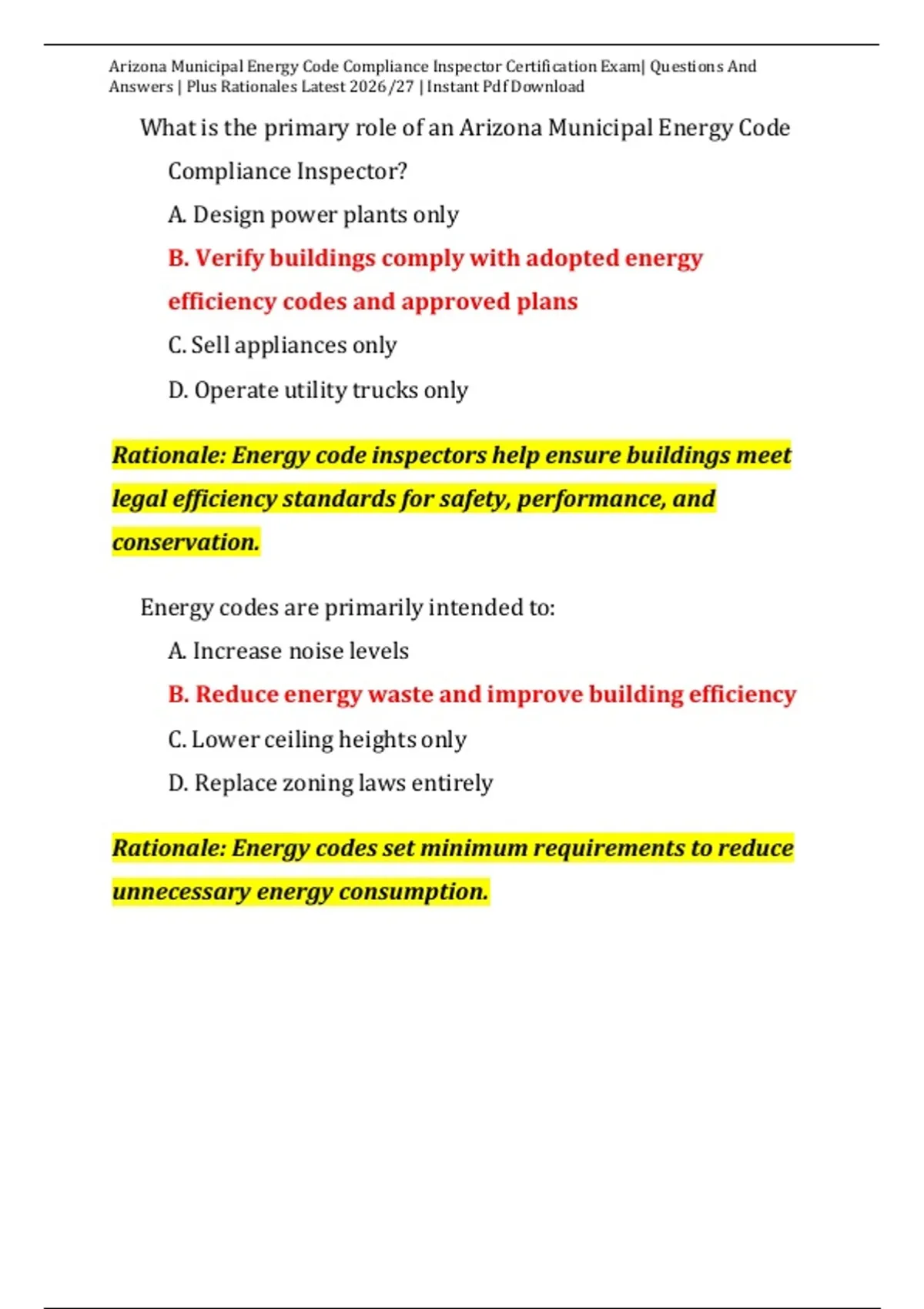 Arizona Municipal Energy Code Compliance Inspector Certification Exam| Questions And Answers | Plus Rationales Latest 2026/27 | Instant Pdf Download

What is the primary role of an Arizona Municipal Energy Code Compliance Inspector?

A. Design power plants only

B. Verify buildings comply with adopted energy efficiency codes and approved plans

C. Sell appliances only

D. Operate utility trucks only

Rationale: Energy code inspectors help ensure buildings meet legal efficiency standards for safety, performance, and conservation.

Energy codes are primarily intended to:

A. Increase noise levels

B. Reduce energy waste and improve building efficiency

C. Lower ceiling heights only

D. Replace zoning laws entirely

Rationale: Energy codes set minimum requirements to reduce unnecessary energy consumption.